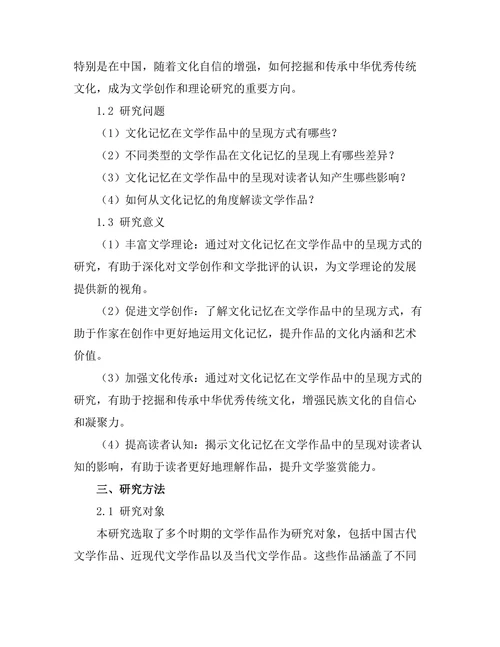 特别是在中国，随着文化自信的增强，如何挖掘和传承中华优秀传统文化，成为文学创作和理论研究的重要方向。

1.2 研究问题

（1）文化记忆在文学作品中的呈现方式有哪些？

（2）不同类型的文学作品在文化记忆的呈现上有哪些差异？

（3）文化记忆在文学作品中的呈现对读者认知产生哪些影响？

（4）如何从文化记忆的角度解读文学作品？

1.3 研究意义

（1）丰富文学理论：通过对文化记忆在文学作品中的呈现方式的研究，有助于深化对文学创作和文学批评的认识，为文学理论的发展提供新的视角。

（2）促进文学创作：了解文化记忆在文学作品中的呈现方式，有助于作家在创作中更好地运用文化记忆，提升作品的文化内涵和艺术价值。

（3）加强文化传承：通过对文化记忆在文学作品中的呈现方式的研究，有助于挖掘和传承中华优秀传统文化，增强民族文化的自信心和凝聚力。

（4）提高读者认知：揭示文化记忆在文学作品中的呈现对读者认知的影响，有助于读者更好地理解作品，提升文学鉴赏能力。

三、研究方法

2.1 研究对象

本研究选取了多个时期的文学作品作为研究对象，包括中国古代文学作品、近现代文学作品以及当代文学作品。这些作品涵盖了不同